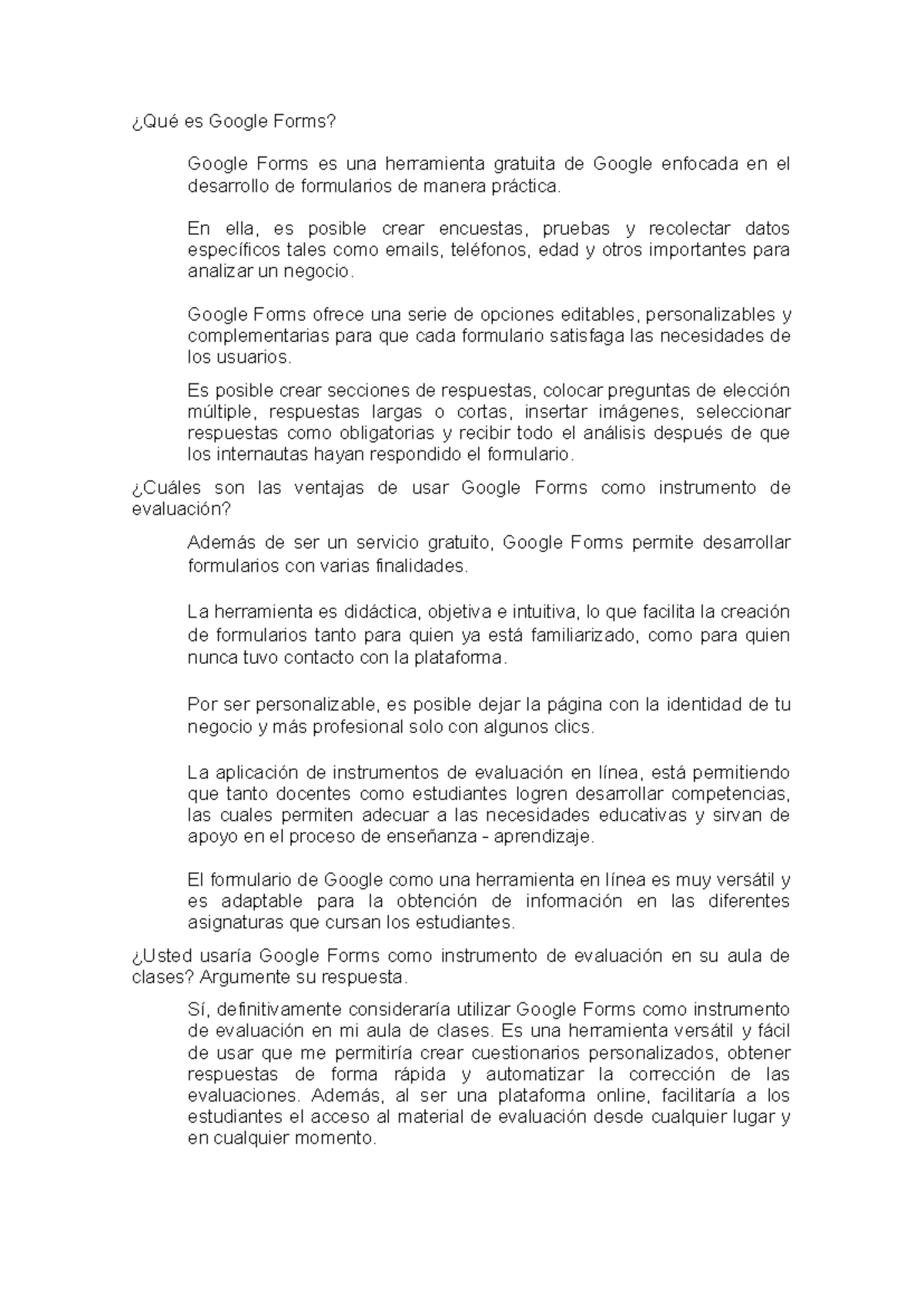 ¿Qué es Google Forms?

Google Forms es una herramienta gratuita de Google enfocada en el desarrollo de formularios de manera práctica.

En ella, es posible crear encuestas, pruebas y recolectar datos específicos tales como emails, teléfonos, edad y otros importantes para analizar un negocio.

Google Forms ofrece una serie de opciones editables, personalizables y complementarias para que cada formulario satisfaga las necesidades de los usuarios.

Es posible crear secciones de respuestas, colocar preguntas de elección múltiple, respuestas largas o cortas, insertar imágenes, seleccionar respuestas como obligatorias y recibir todo el análisis después de que los internautas hayan respondido el formulario.

¿Cuáles son las ventajas de usar Google Forms como instrumento de evaluación?

Además de ser un servicio gratuito, Google Forms permite desarrollar formularios con varias finalidades.

La herramienta es didáctica, objetiva e intuitiva, lo que facilita la creación de formularios tanto para quien ya está familiarizado, como para quien nunca tuvo contacto con la plataforma.

Por ser personalizable, es posible dejar la página con la identidad de tu negocio y más profesional solo con algunos clics.

La aplicación de instrumentos de evaluación en línea, está permitiendo que tanto docentes como estudiantes logren desarrollar competencias, las cuales permiten adecuar a las necesidades educativas y sirvan de apoyo en el proceso de enseñanza - aprendizaje.

El formulario de Google como una herramienta en línea es muy versátil y es adaptable para la obtención de información en las diferentes asignaturas que cursan los estudiantes.

¿Usted usaría Google Forms como instrumento de evaluación en su aula de clases? Argumente su respuesta.

Sí, definitivamente consideraría utilizar Google Forms como instrumento de evaluación en mi aula de clases. Es una herramienta versátil y fácil de usar que me permitiría crear cuestionarios personalizados, obtener respuestas de forma rápida y automatizar la corrección de las evaluaciones. Además, al ser una plataforma online, facilitaría a los estudiantes el acceso al material de evaluación desde cualquier lugar y en cualquier momento.